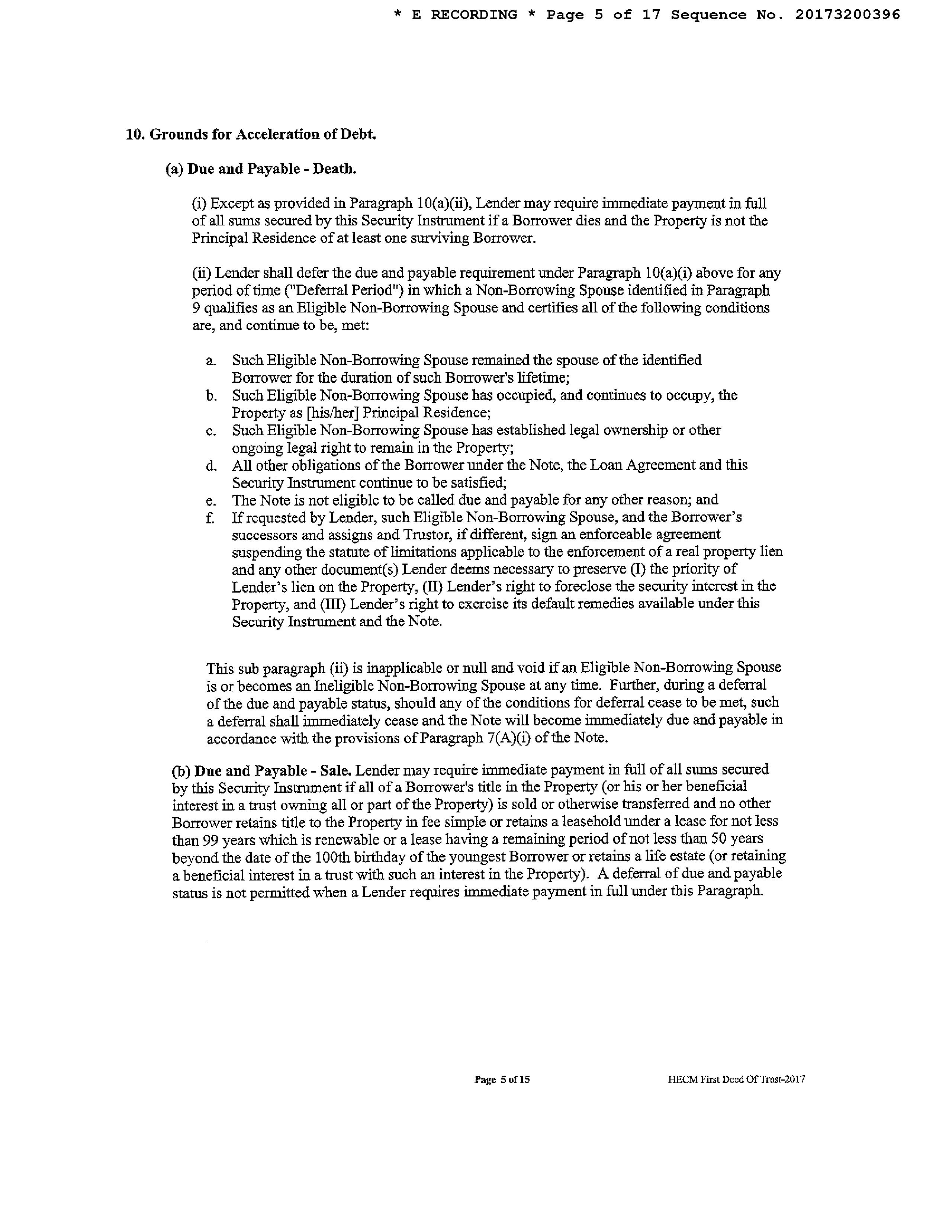 * E RECORDING * Page 5 of 17 Sequence No. 20173200396

10. Grounds for Acceleration of Debt.

(a) Due and Payable - Death.

(i) Except as provided in Paragraph 10(a)(ii), Lender may require immediate payment in full of all sums secured by this Security Instrument if a Borrower dies and the Property is not the Principal Residence of at least one surviving Borrower.

(ii) Lender shall defer the due and payable requirement under Paragraph 10(a)(i) above for any period of time ("Deferral Period") in which a Non-Borrowing Spouse identified in Paragraph 9 qualifies as an Eligible Non-Borrowing Spouse and certifies all of the following conditions are, and continue to be, met:

a. Such Eligible Non-Borrowing Spouse remained the spouse of the identified Borrower for the duration of such Borrower's lifetime;
b. Such Eligible Non-Borrowing Spouse has occupied, and continues to occupy, the Property as [his/her] Principal Residence;
c. Such Eligible Non-Borrowing Spouse has established legal ownership or other ongoing legal right to remain in the Property;
d. All other obligations of the Borrower under the Note, the Loan Agreement and this Security Instrument continue to be satisfied;
e. The Note is not eligible to be called due and payable for any other reason; and
f. If requested by Lender, such Eligible Non-Borrowing Spouse, and the Borrower's successors and assigns and Trustor, if different, sign an enforceable agreement suspending the statute of limitations applicable to the enforcement of a real property lien and any other document(s) Lender deems necessary to preserve (I) the priority of Lender's lien on the Property, (II) Lender's right to foreclose the security interest in the Property, and (III) Lender's right to exercise its default remedies available under this Security Instrument and the Note.

This sub paragraph (ii) is inapplicable or null and void if an Eligible Non-Borrowing Spouse is or becomes an Ineligible Non-Borrowing Spouse at any time. Further, during a deferral of the due and payable status, should any of the conditions for deferral cease to be met, such a deferral shall immediately cease and the Note will become immediately due and payable in accordance with the provisions of Paragraph 7(A)(i) of the Note.

(b) Due and Payable - Sale. Lender may require immediate payment in full of all sums secured by this Security Instrument if all of a Borrower's title in the Property (or his or her beneficial interest in a trust owning all or part of the Property) is sold or otherwise transferred and no other Borrower retains title to the Property in fee simple or retains a leasehold under a lease for not less than 99 years which is renewable or a lease having a remaining period of not less than 50 years beyond the date of the 100th birthday of the youngest Borrower or retains a life estate (or retaining a beneficial interest in a trust with such an interest in the Property). A deferral of due and payable status is not permitted when a Lender requires immediate payment in full under this Paragraph.

Page 5 of 15

HECM First Deed Of Trust-2017